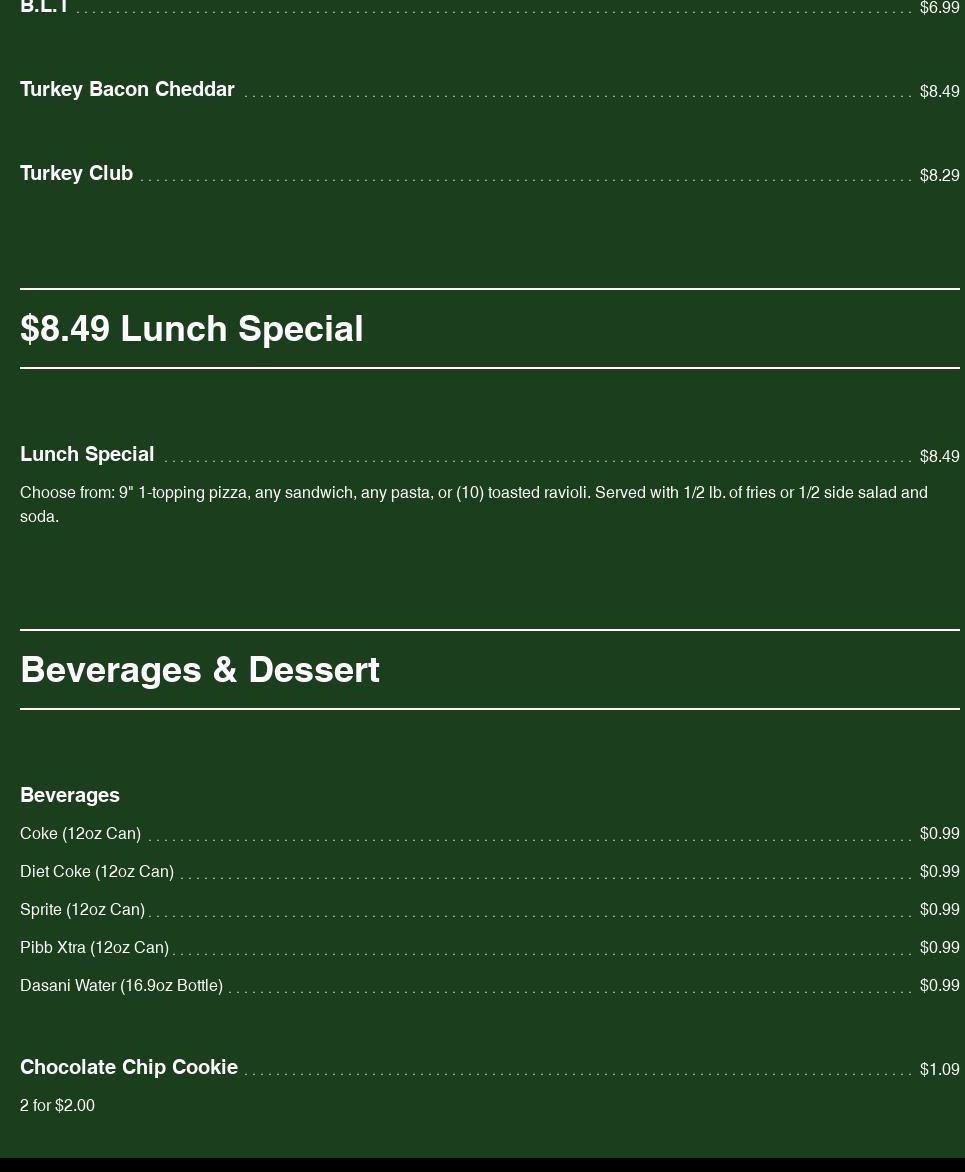 B.L.T $6.99

Turkey Bacon Cheddar $8.49

Turkey Club $8.29

$8.49 Lunch Special

Lunch Special $8.49

Choose from: 9" 1-topping pizza, any sandwich, any pasta, or (10) toasted ravioli. Served with 1/2 lb. of fries or 1/2 side salad and soda.

Beverages & Dessert

Beverages

Coke (12oz Can) $0.99

Diet Coke (12oz Can) $0.99

Sprite (12oz Can) $0.99

Pibb Xtra (12oz Can) $0.99

Dasani Water (16.9oz Bottle) $0.99

Chocolate Chip Cookie $1.09

2 for $2.00